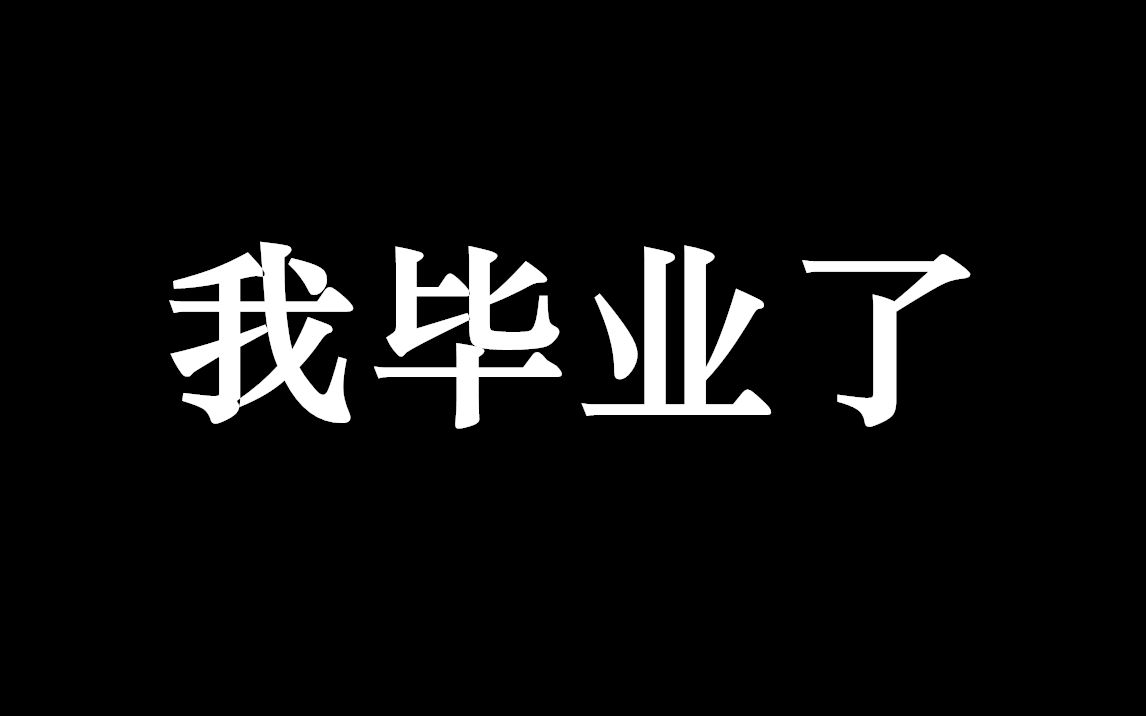 我毕业了